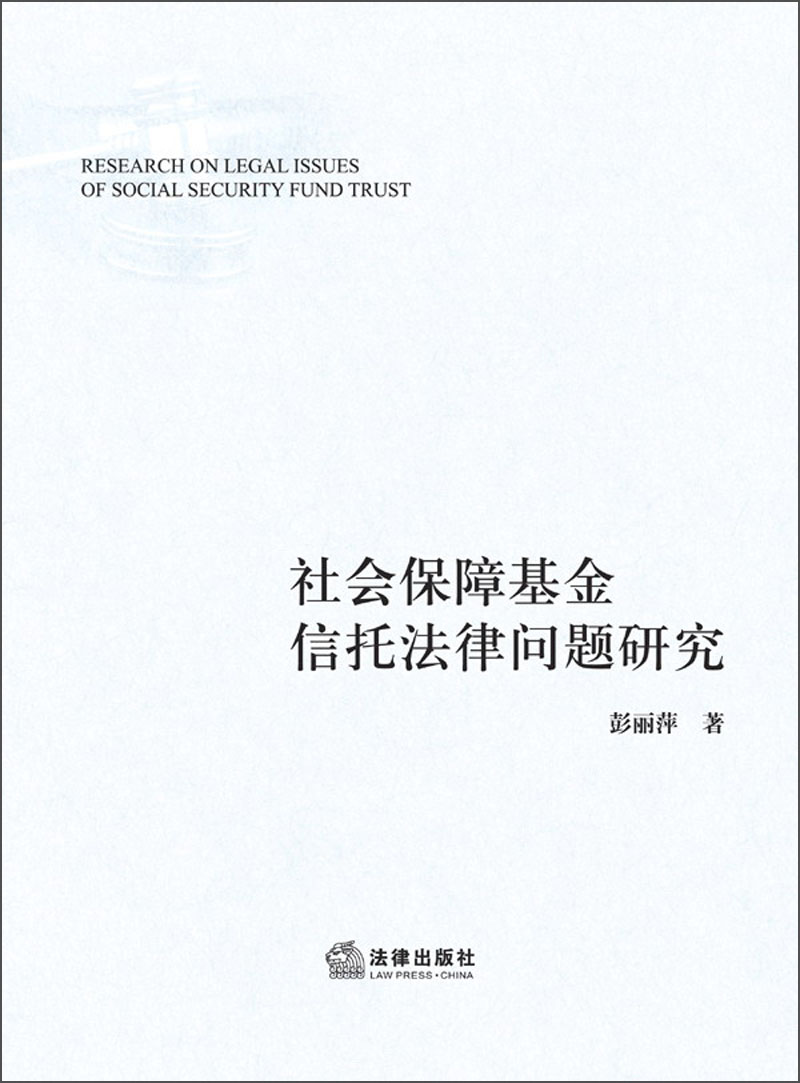 RESEARCH ON LEGAL ISSUES
OF SOCIAL SECURITY FUND TRUST

社会保障基金
信托法律问题研究

彭丽萍 著

法律出版社
LAW PRESS·CHINA